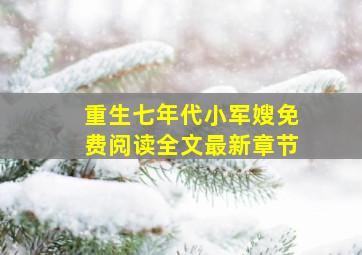 重生七年代小军嫂免费阅读全文最新章节